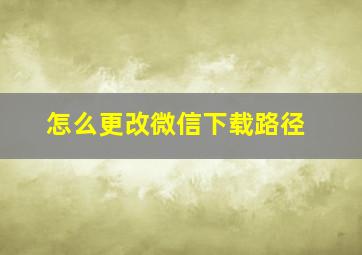 怎么更改微信下载路径